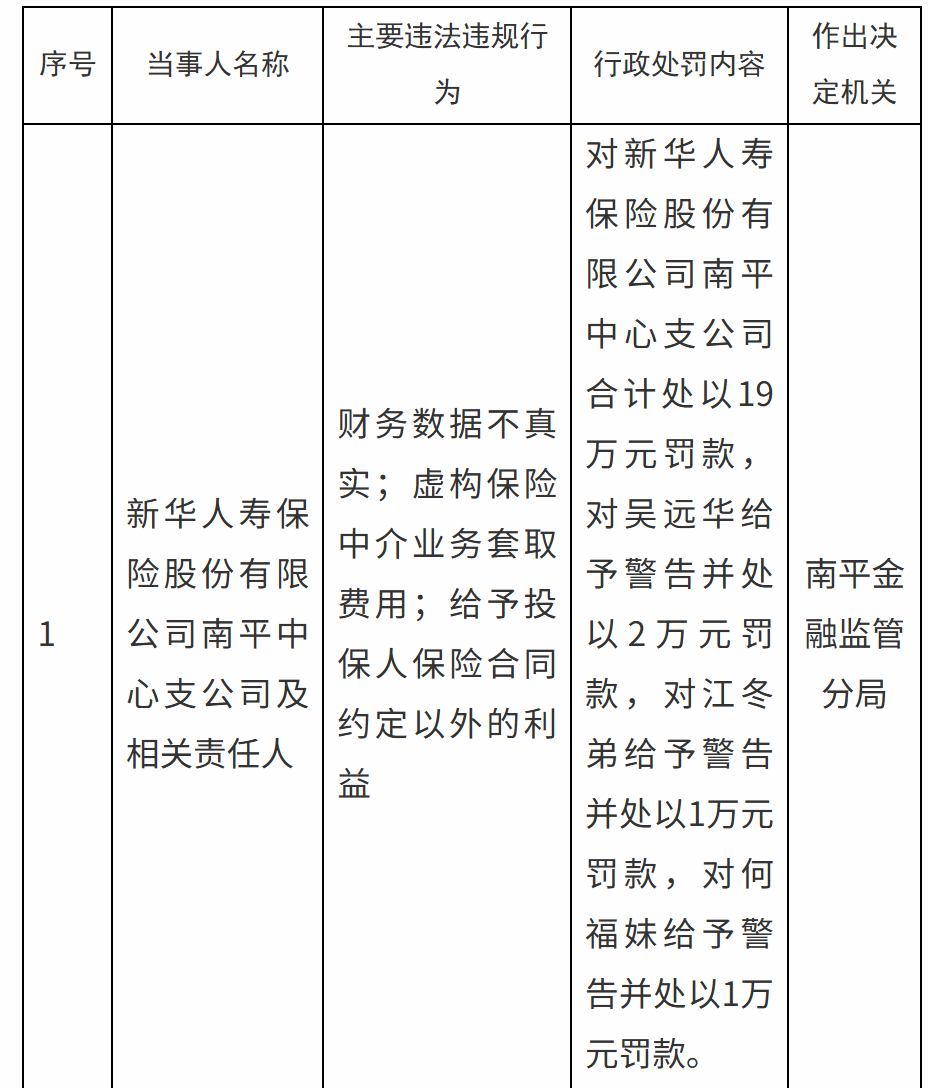 | 序号 | 当事人名称 | 主要违法违规行为 | 行政处罚内容 | 作出决定机关 |
|---|---|---|---|---|
| 1 | 新华人寿保险股份有限公司南平中心支公司及相关责任人 | 财务数据不真实；虚构保险中介业务套取费用；给予投保人保险合同约定以外的利益 | 对新华人寿保险股份有限公司南平中心支公司合计处以19万元罚款，对吴远华给予警告并处以2万元罚款，对江冬弟给予警告并处以1万元罚款，对何福妹给予警告并处以1万元罚款。 | 南平金融监管分局 |